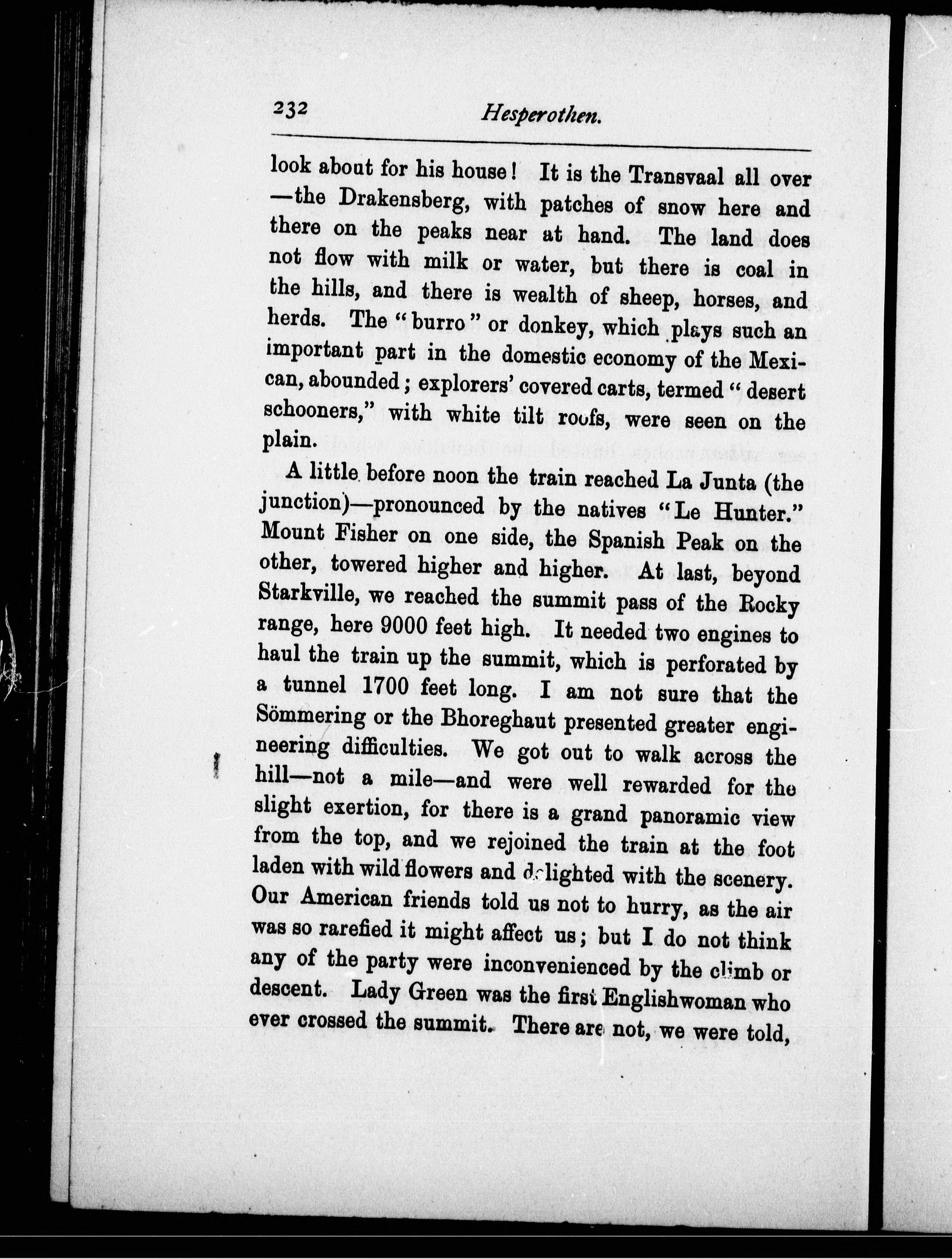 232 Hesperothen.

look about for his house! It is the Transvaal all over —the Drakensberg, with patches of snow here and there on the peaks near at hand. The land does not flow with milk or water, but there is coal in the hills, and there is wealth of sheep, horses, and herds. The "burro" or donkey, which plays such an important part in the domestic economy of the Mexican, abounded; explorers' covered carts, termed "desert schooners," with white tilt roofs, were seen on the plain.

A little before noon the train reached La Junta (the junction)—pronounced by the natives "Le Hunter." Mount Fisher on one side, the Spanish Peak on the other, towered higher and higher. At last, beyond Starkville, we reached the summit pass of the Rocky range, here 9000 feet high. It needed two engines to haul the train up the summit, which is perforated by a tunnel 1700 feet long. I am not sure that the Sömmering or the Bhoreghaut presented greater engineering difficulties. We got out to walk across the hill—not a mile—and were well rewarded for the slight exertion, for there is a grand panoramic view from the top, and we rejoined the train at the foot laden with wild flowers and delighted with the scenery. Our American friends told us not to hurry, as the air was so rarefied it might affect us; but I do not think any of the party were inconvenienced by the climb or descent. Lady Green was the first Englishwoman who ever crossed the summit. There are not, we were told,